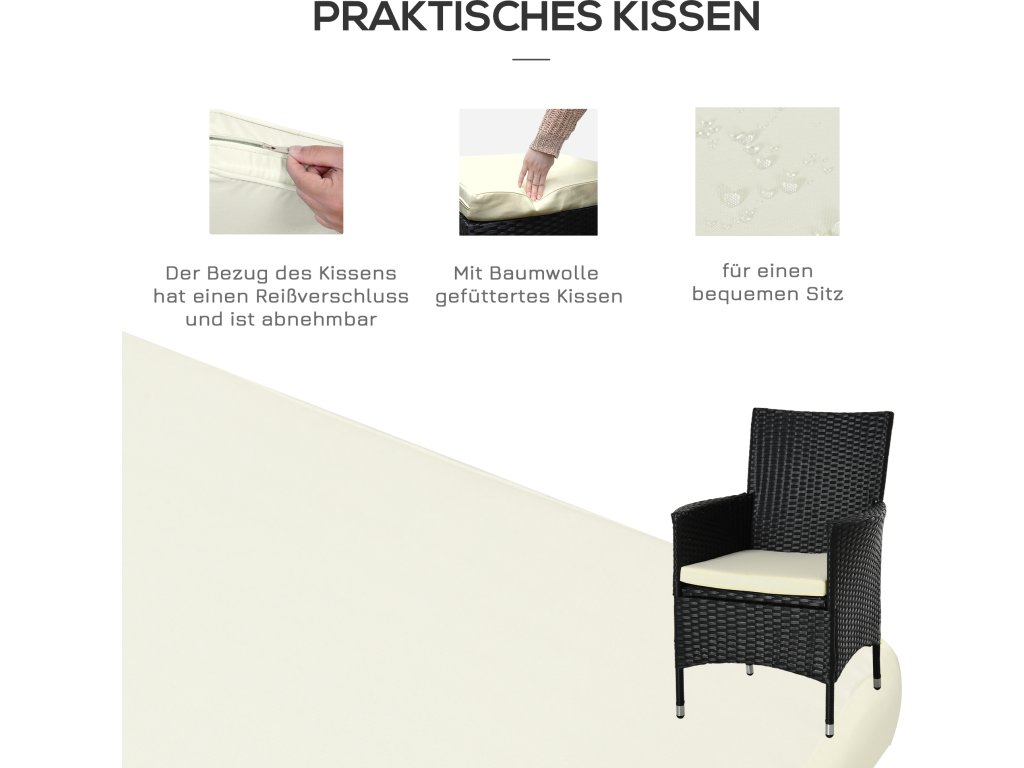 PRAKTISCHES KISSEN

Der Bezug des Kissens hat einen Reißverschluss und ist abnehmbar

Mit Baumwolle gefüttertes Kissen

für einen bequemen Sitz